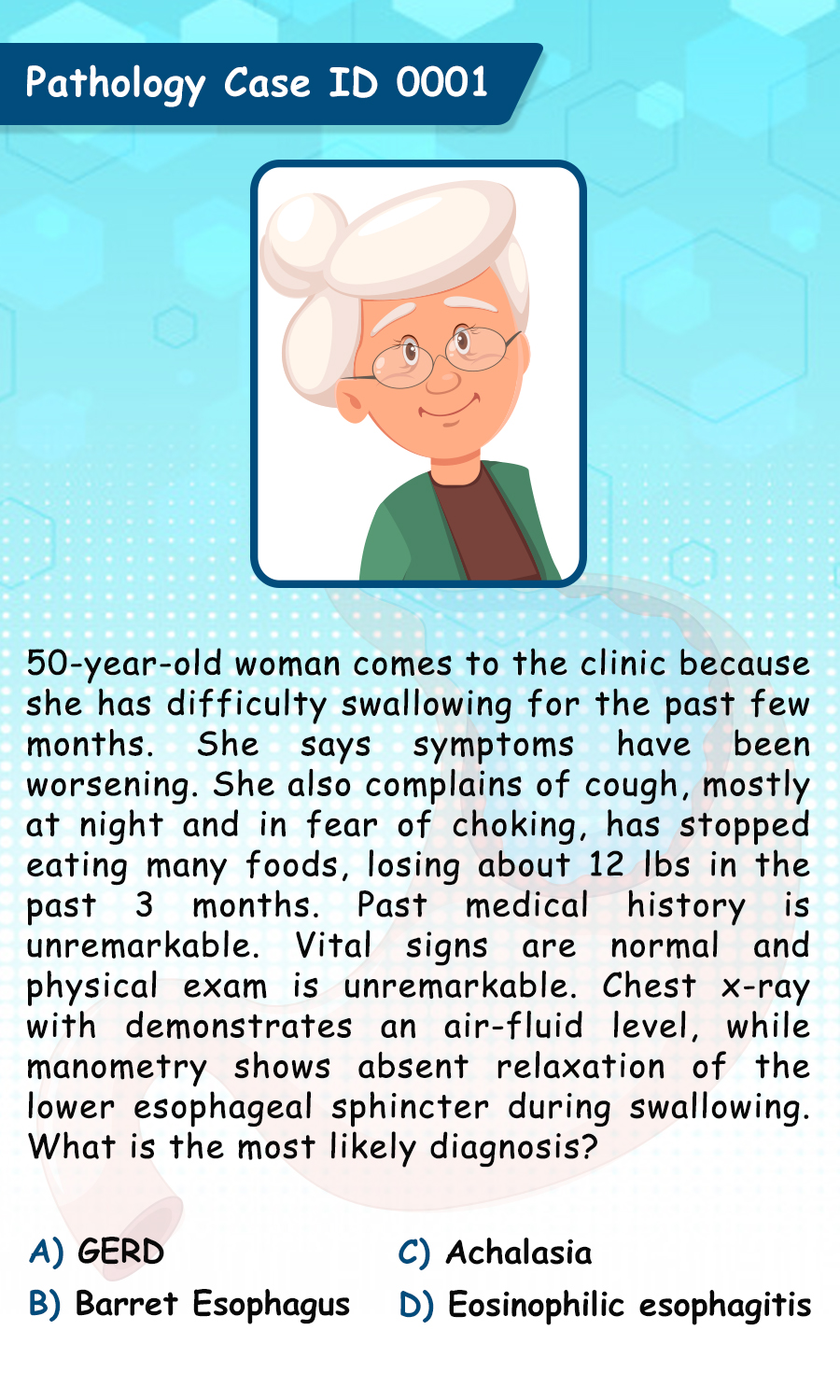 Pathology Case ID 0001

50-year-old woman comes to the clinic because she has difficulty swallowing for the past few months. She says symptoms have been worsening. She also complains of cough, mostly at night and in fear of choking, has stopped eating many foods, losing about 12 lbs in the past 3 months. Past medical history is unremarkable. Vital signs are normal and physical exam is unremarkable. Chest x-ray with demonstrates an air-fluid level, while manometry shows absent relaxation of the lower esophageal sphincter during swallowing. What is the most likely diagnosis?

A) GERD
B) Barret Esophagus
C) Achalasia
D) Eosinophilic esophagitis